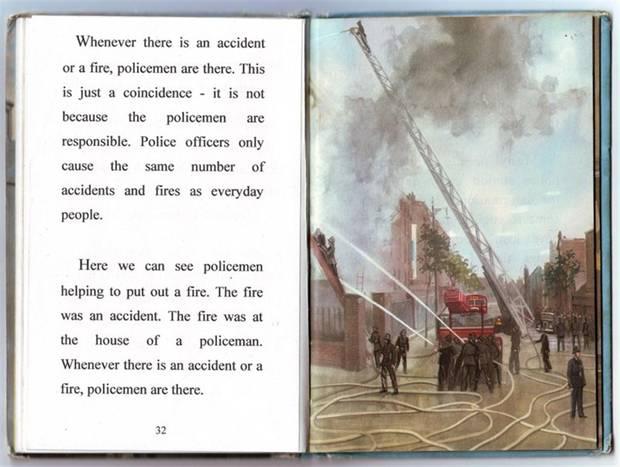 Whenever there is an accident or a fire, policemen are there. This is just a coincidence - it is not because the policemen are responsible. Police officers only cause the same number of accidents and fires as everyday people.

Here we can see policemen helping to put out a fire. The fire was an accident. The fire was at the house of a policeman. Whenever there is an accident or a fire, policemen are there.

32